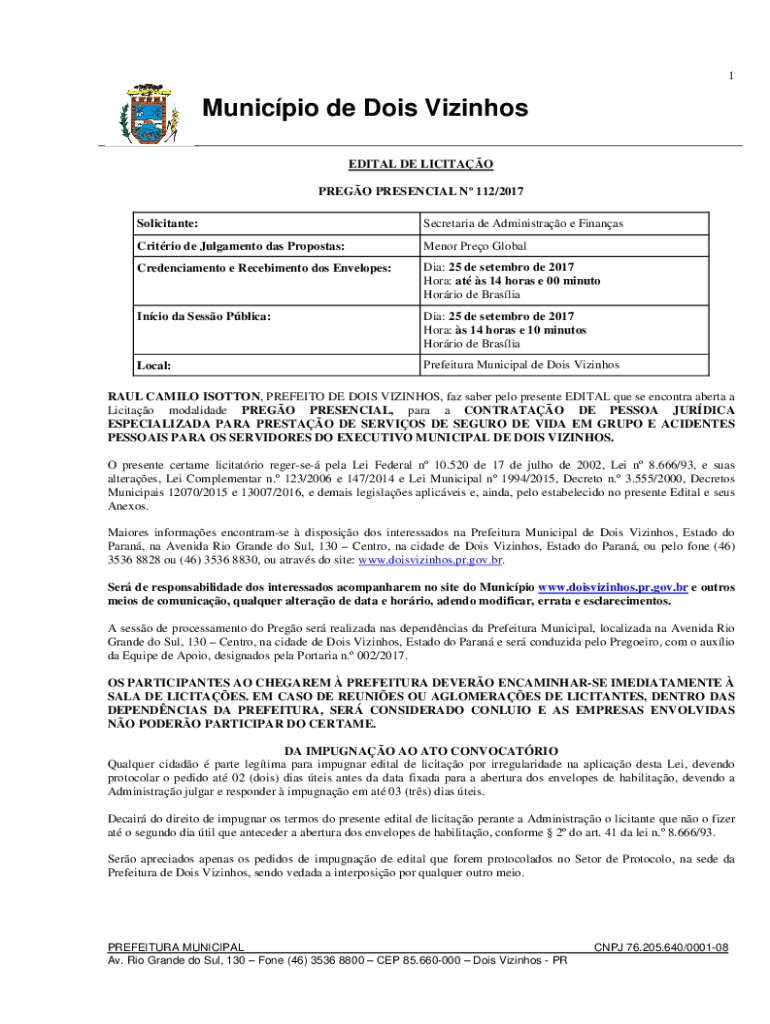 1

Município de Dois Vizinhos

EDITAL DE LICITAÇÃO

PREGÃO PRESENCIAL Nº 112/2017

| Solicitante: | Secretaria de Administração e Finanças |
|---|---|
| Critério de Julgamento das Propostas: | Menor Preço Global |
| Credenciamento e Recebimento dos Envelopes: | Dia: 25 de setembro de 2017 Hora: até às 14 horas e 00 minuto Horário de Brasília |
| Início da Sessão Pública: | Dia: 25 de setembro de 2017 Hora: às 14 horas e 10 minutos Horário de Brasília |
| Local: | Prefeitura Municipal de Dois Vizinhos |

RAUL CAMILO ISOTTON, PREFEITO DE DOIS VIZINHOS, faz saber pelo presente EDITAL que se encontra aberta a Licitação modalidade PREGÃO PRESENCIAL, para a CONTRATAÇÃO DE PESSOA JURÍDICA ESPECIALIZADA PARA PRESTAÇÃO DE SERVIÇOS DE SEGURO DE VIDA EM GRUPO E ACIDENTES PESSOAIS PARA OS SERVIDORES DO EXECUTIVO MUNICIPAL DE DOIS VIZINHOS.

O presente certame licitatório reger-se-á pela Lei Federal nº 10.520 de 17 de julho de 2002, Lei nº 8.666/93, e suas alterações, Lei Complementar n.º 123/2006 e 147/2014 e Lei Municipal nº 1994/2015, Decreto n.º 3.555/2000, Decretos Municipais 12070/2015 e 13007/2016, e demais legislações aplicáveis e, ainda, pelo estabelecido no presente Edital e seus Anexos.

Maiores informações encontram-se à disposição dos interessados na Prefeitura Municipal de Dois Vizinhos, Estado do Paraná, na Avenida Rio Grande do Sul, 130 – Centro, na cidade de Dois Vizinhos, Estado do Paraná, ou pelo fone (46) 3536 8828 ou (46) 3536 8830, ou através do site: www.doisvizinhos.pr.gov.br.

Será de responsabilidade dos interessados acompanharem no site do Município www.doisvizinhos.pr.gov.br e outros meios de comunicação, qualquer alteração de data e horário, adendo modificar, errata e esclarecimentos.

A sessão de processamento do Pregão será realizada nas dependências da Prefeitura Municipal, localizada na Avenida Rio Grande do Sul, 130 – Centro, na cidade de Dois Vizinhos, Estado do Paraná e será conduzida pelo Pregoeiro, com o auxílio da Equipe de Apoio, designados pela Portaria n.º 002/2017.

OS PARTICIPANTES AO CHEGAREM À PREFEITURA DEVERÃO ENCAMINHAR-SE IMEDIATAMENTE À SALA DE LICITAÇÕES. EM CASO DE REUNIÕES OU AGLOMERAÇÕES DE LICITANTES, DENTRO DAS DEPENDÊNCIAS DA PREFEITURA, SERÁ CONSIDERADO CONLUIO E AS EMPRESAS ENVOLVIDAS NÃO PODERÃO PARTICIPAR DO CERTAME.

DA IMPUGNAÇÃO AO ATO CONVOCATÓRIO
Qualquer cidadão é parte legítima para impugnar edital de licitação por irregularidade na aplicação desta Lei, devendo protocolar o pedido até 02 (dois) dias úteis antes da data fixada para a abertura dos envelopes de habilitação, devendo a Administração julgar e responder à impugnação em até 03 (três) dias úteis.

Decairá do direito de impugnar os termos do presente edital de licitação perante a Administração o licitante que não o fizer até o segundo dia útil que anteceder a abertura dos envelopes de habilitação, conforme § 2º do art. 41 da lei n.º 8.666/93.

Serão apreciados apenas os pedidos de impugnação de edital que forem protocolados no Setor de Protocolo, na sede da Prefeitura de Dois Vizinhos, sendo vedada a interposição por qualquer outro meio.

PREFEITURA MUNICIPAL CNPJ 76.205.640/0001-08
Av. Rio Grande do Sul, 130 – Fone (46) 3536 8800 – CEP 85.660-000 – Dois Vizinhos - PR